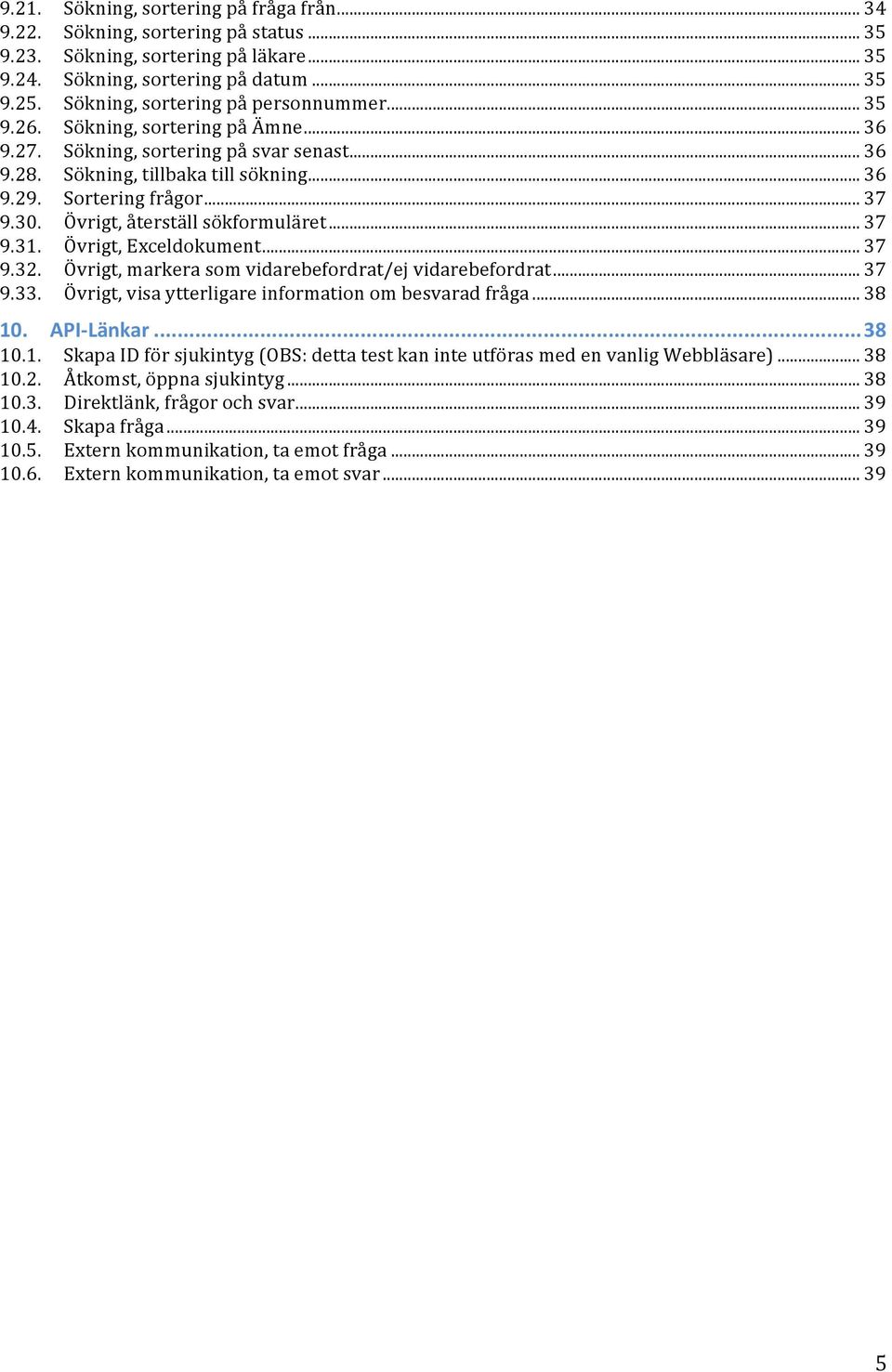 9.21. Sökning, sortering på fråga från ... 34
9.22. Sökning, sortering på status ... 35
9.23. Sökning, sortering på läkare ... 35
9.24. Sökning, sortering på datum ... 35
9.25. Sökning, sortering på personnummer ... 35
9.26. Sökning, sortering på Ämne ... 36
9.27. Sökning, sortering på svar senast ... 36
9.28. Sökning, tillbaka till sökning ... 36
9.29. Sortering frågor ... 37
9.30. Övrigt, återställ sökformuläret ... 37
9.31. Övrigt, Exceldokument ... 37
9.32. Övrigt, markera som vidarebefordrat/ej vidarebefordrat ... 37
9.33. Övrigt, visa ytterligare information om besvarad fråga ... 38
10. API-Länkar ... 38
10.1. Skapa ID för sjukintyg (OBS: detta test kan inte utföras med en vanlig Webbläsare) ... 38
10.2. Åtkomst, öppna sjukintyg ... 38
10.3. Direktlänk, frågor och svar ... 39
10.4. Skapa fråga ... 39
10.5. Extern kommunikation, ta emot fråga ... 39
10.6. Extern kommunikation, ta emot svar ... 39

5